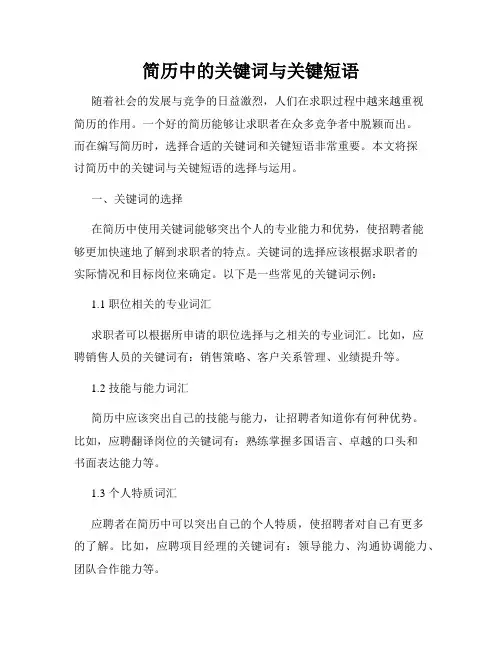 简历中的关键词与关键短语

随着社会的发展与竞争的日益激烈，人们在求职过程中越来越重视简历的作用。一个好的简历能够让求职者在众多竞争者中脱颖而出。而在编写简历时，选择合适的关键词和关键短语非常重要。本文将探讨简历中的关键词与关键短语的选择与运用。

一、关键词的选择

在简历中使用关键词能够突出个人的专业能力和优势，使招聘者能够更加快速地了解到求职者的特点。关键词的选择应该根据求职者的实际情况和目标岗位来确定。以下是一些常见的关键词示例：

1.1 职位相关的专业词汇

求职者可以根据所申请的职位选择与之相关的专业词汇。比如，应聘销售人员的关键词有：销售策略、客户关系管理、业绩提升等。

1.2 技能与能力词汇

简历中应该突出自己的技能与能力，让招聘者知道你有何种优势。比如，应聘翻译岗位的关键词有：熟练掌握多国语言、卓越的口头和书面表达能力等。

1.3 个人特质词汇

应聘者在简历中可以突出自己的个人特质，使招聘者对自己有更多的了解。比如，应聘项目经理的关键词有：领导能力、沟通协调能力、团队合作能力等。